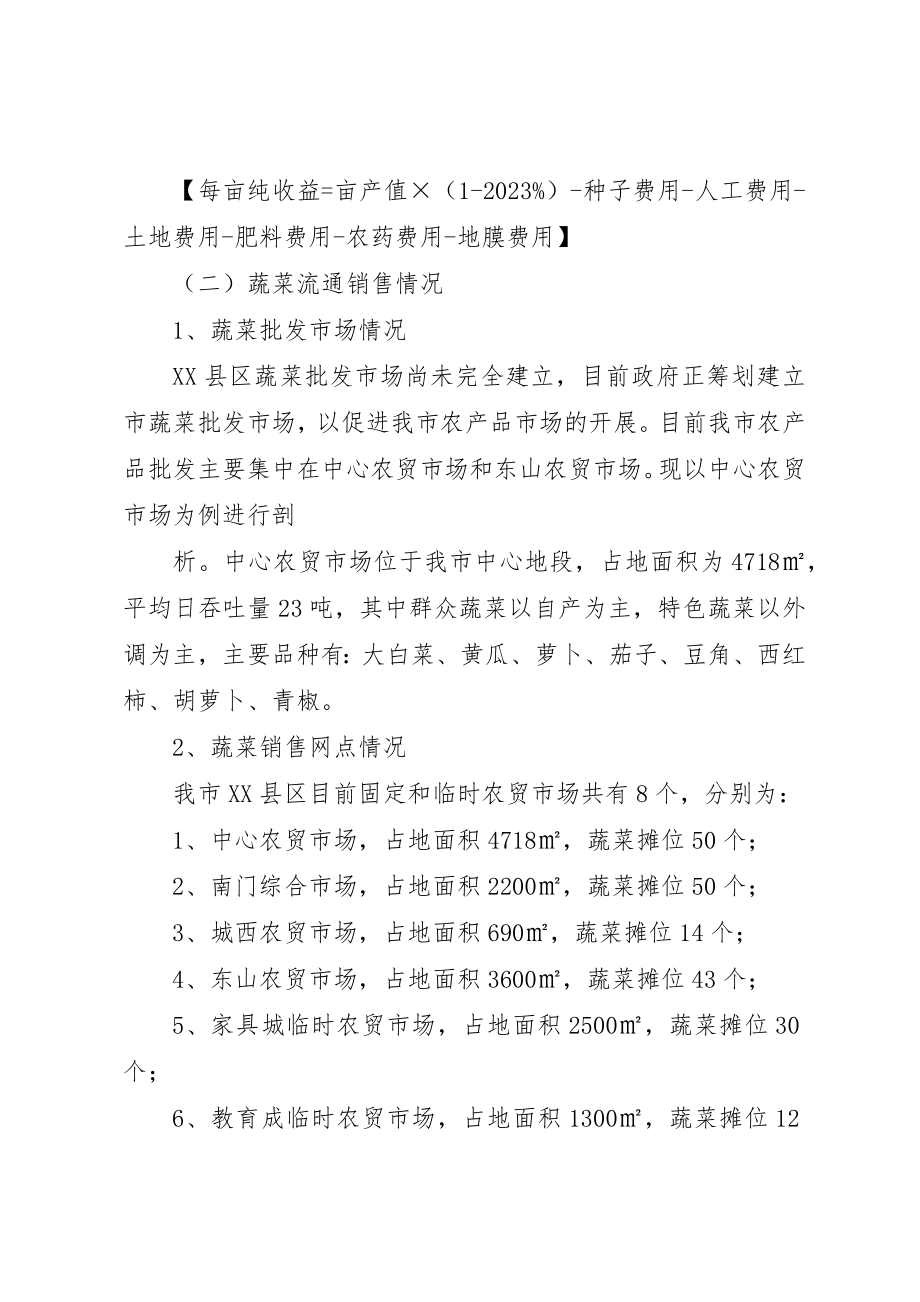 【每亩纯收益=亩产值×（1-2023%）-种子费用-人工费用-土地费用-肥料费用-农药费用-地膜费用】

（二）蔬菜流通销售情况

1、蔬菜批发市场情况

XX县区蔬菜批发市场尚未完全建立，目前政府正筹划建立市蔬菜批发市场，以促进我市农产品市场的开展。目前我市农产品批发主要集中在中心农贸市场和东山农贸市场。现以中心农贸市场为例进行剖

析。中心农贸市场位于我市中心地段，占地面积为4718㎡，平均日吞吐量23吨，其中群众蔬菜以自产为主，特色蔬菜以外调为主，主要品种有：大白菜、黄瓜、萝卜、茄子、豆角、西红柿、胡萝卜、青椒。

2、蔬菜销售网点情况

我市XX县区目前固定和临时农贸市场共有8个，分别为：

1、中心农贸市场，占地面积4718㎡，蔬菜摊位50个；

2、南门综合市场，占地面积2200㎡，蔬菜摊位50个；

3、城西农贸市场，占地面积690㎡，蔬菜摊位14个；

4、东山农贸市场，占地面积3600㎡，蔬菜摊位43个；

5、家具城临时农贸市场，占地面积2500㎡，蔬菜摊位30个；

6、教育成临时农贸市场，占地面积1300㎡，蔬菜摊位12